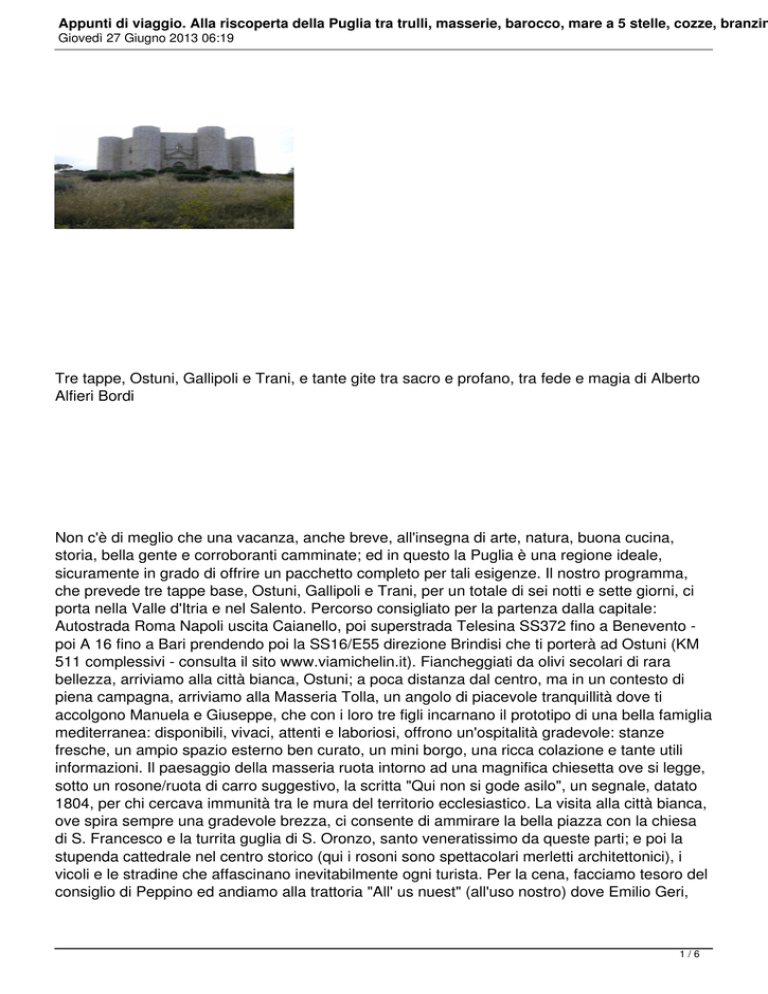 Appunti di viaggio. Alla riscoperta della Puglia tra trulli, masserie, barocco, mare a 5 stelle, cozze, branzin
Giovedì 27 Giugno 2013 06:19

Tre tappe, Ostuni, Gallipoli e Trani, e tante gite tra sacro e profano, tra fede e magia di Alberto Alfieri Bordi

Non c'è di meglio che una vacanza, anche breve, all'insegna di arte, natura, buona cucina, storia, bella gente e corroboranti camminate; ed in questo la Puglia è una regione ideale, sicuramente in grado di offrire un pacchetto completo per tali esigenze. Il nostro programma, che prevede tre tappe base, Ostuni, Gallipoli e Trani, per un totale di sei notti e sette giorni, ci porta nella Valle d'Itria e nel Salento. Percorso consigliato per la partenza dalla capitale: Autostrada Roma Napoli uscita Caianello, poi superstrada Telesina SS372 fino a Benevento - poi A 16 fino a Bari prendendo poi la SS16/E55 direzione Brindisi che ti porterà ad Ostuni (KM 511 complessivi - consulta il sito www.viamichelin.it). Fiancheggiati da olivi secolari di rara bellezza, arriviamo alla città bianca, Ostuni; a poca distanza dal centro, ma in un contesto di piena campagna, arriviamo alla Masseria Tolla, un angolo di piacevole tranquillità dove ti accolgono Manuela e Giuseppe, che con i loro tre figli incarnano il prototipo di una bella famiglia mediterranea: disponibili, vivaci, attenti e laboriosi, offrono un'ospitalità gradevole: stanze fresche, un ampio spazio esterno ben curato, un mini borgo, una ricca colazione e tante utili informazioni. Il paesaggio della masseria ruota intorno ad una magnifica chiesetta ove si legge, sotto un rosone/ruota di carro suggestivo, la scritta "Qui non si gode asilo", un segnale, datato 1804, per chi cercava immunità tra le mura del territorio ecclesiastico. La visita alla città bianca, ove spira sempre una gradevole brezza, ci consente di ammirare la bella piazza con la chiesa di S. Francesco e la turrita guglia di S. Oronzo, santo veneratissimo da queste parti; e poi la stupenda cattedrale nel centro storico (qui i rosoni sono spettacolari merletti architettonici), i vicoli e le stradine che affascinano inevitabilmente ogni turista. Per la cena, facciamo tesoro del consiglio di Peppino ed andiamo alla trattoria "All' us nuest" (all'uso nostro) dove Emilio Geri,

1 / 6